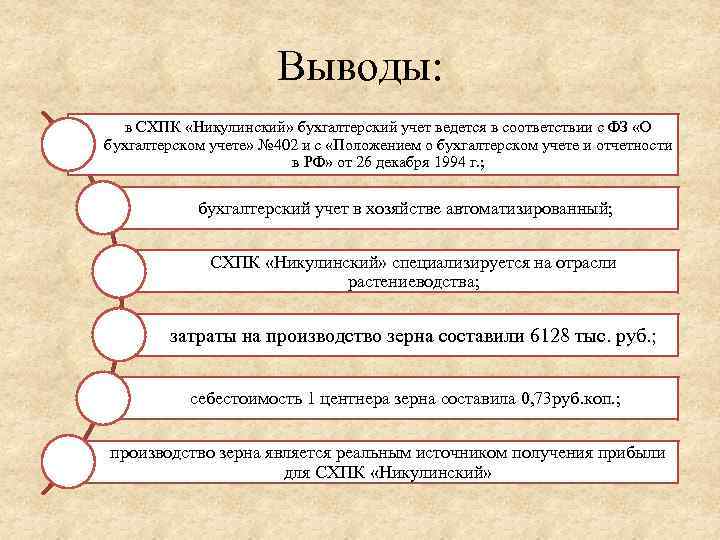 Выводы:

в СХПК «Никулинский» бухгалтерский учет ведется в соответствии с ФЗ «О бухгалтерском учете» №402 и с «Положением о бухгалтерском учете и отчетности в РФ» от 26 декабря 1994 г.;

бухгалтерский учет в хозяйстве автоматизированный;

СХПК «Никулинский» специализируется на отрасли растениеводства;

затраты на производство зерна составили 6128 тыс. руб.;

себестоимость 1 центнера зерна составила 0,73руб.коп.;

производство зерна является реальным источником получения прибыли для СХПК «Никулинский»